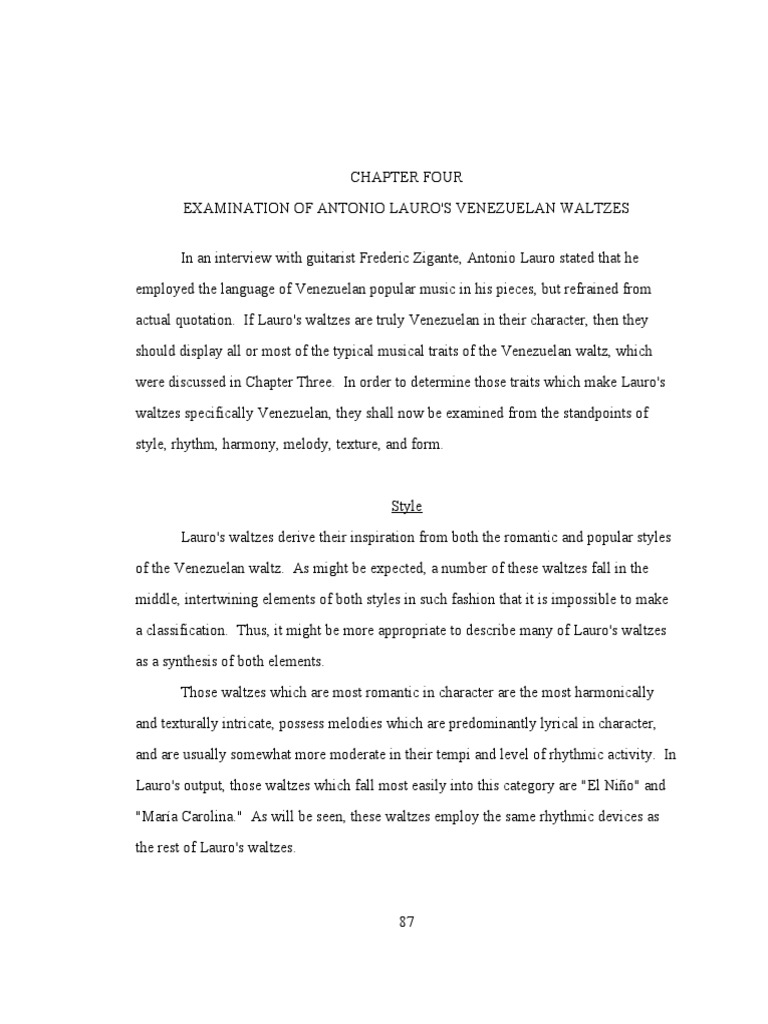 CHAPTER FOUR

EXAMINATION OF ANTONIO LAURO'S VENEZUELAN WALTZES

In an interview with guitarist Frederic Zigante, Antonio Lauro stated that he employed the language of Venezuelan popular music in his pieces, but refrained from actual quotation. If Lauro's waltzes are truly Venezuelan in their character, then they should display all or most of the typical musical traits of the Venezuelan waltz, which were discussed in Chapter Three. In order to determine those traits which make Lauro's waltzes specifically Venezuelan, they shall now be examined from the standpoints of style, rhythm, harmony, melody, texture, and form.

Style

Lauro's waltzes derive their inspiration from both the romantic and popular styles of the Venezuelan waltz. As might be expected, a number of these waltzes fall in the middle, intertwining elements of both styles in such fashion that it is impossible to make a classification. Thus, it might be more appropriate to describe many of Lauro's waltzes as a synthesis of both elements.

Those waltzes which are most romantic in character are the most harmonically and texturally intricate, possess melodies which are predominantly lyrical in character, and are usually somewhat more moderate in their tempi and level of rhythmic activity. In Lauro's output, those waltzes which fall most easily into this category are "El Niño" and "María Carolina." As will be seen, these waltzes employ the same rhythmic devices as the rest of Lauro's waltzes.

87